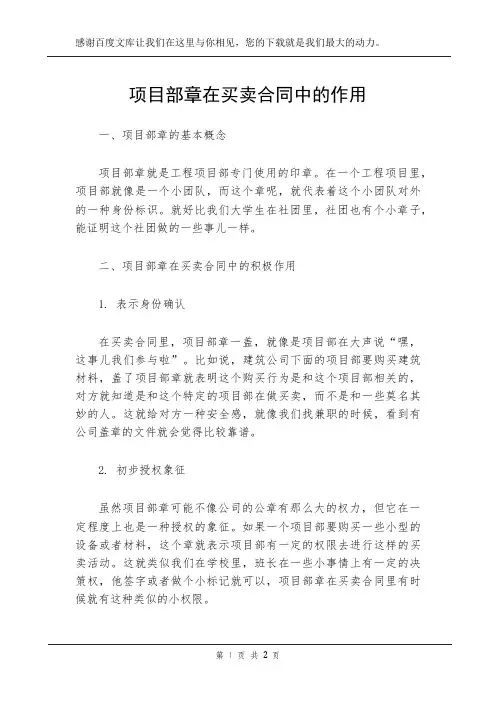 感谢百度文库让我们在这里与你相见，您的下载就是我们最大的动力。

项目部章在买卖合同中的作用

一、项目部章的基本概念

项目部章就是工程项目部专门使用的印章。在一个工程项目里，项目部就像是一个小团队，而这个章呢，就代表着这个小团队对外的一种身份标识。就好比我们大学生在社团里，社团也有个小章子，能证明这个社团做的一些事儿一样。

二、项目部章在买卖合同中的积极作用

1. 表示身份确认

在买卖合同里，项目部章一盖，就像是项目部在大声说“嘿，这事儿我们参与啦”。比如说，建筑公司下面的项目部要购买建筑材料，盖了项目部章就表明这个购买行为是和这个项目部相关的，对方就知道是和这个特定的项目部在做买卖，而不是和一些莫名其妙的人。这就给对方一种安全感，就像我们找兼职的时候，看到有公司盖章的文件就会觉得比较靠谱。

2. 初步授权象征

虽然项目部章可能不像公司的公章有那么大的权力，但它在一定程度上也是一种授权的象征。如果一个项目部要购买一些小型的设备或者材料，这个章就表示项目部有一定的权限去进行这样的买卖活动。这就类似我们在学校里，班长在一些小事情上有一定的决策权，他签字或者做个小标记就可以，项目部章在买卖合同里有时候就有这种类似的小权限。

第 1 页 共 2 页